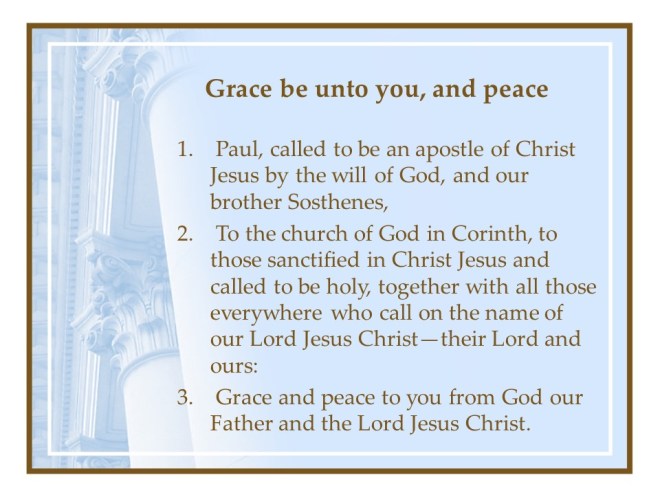 Grace be unto you, and peace

1. Paul, called to be an apostle of Christ Jesus by the will of God, and our brother Sosthenes,
2. To the church of God in Corinth, to those sanctified in Christ Jesus and called to be holy, together with all those everywhere who call on the name of our Lord Jesus Christ—their Lord and ours:
3. Grace and peace to you from God our Father and the Lord Jesus Christ.